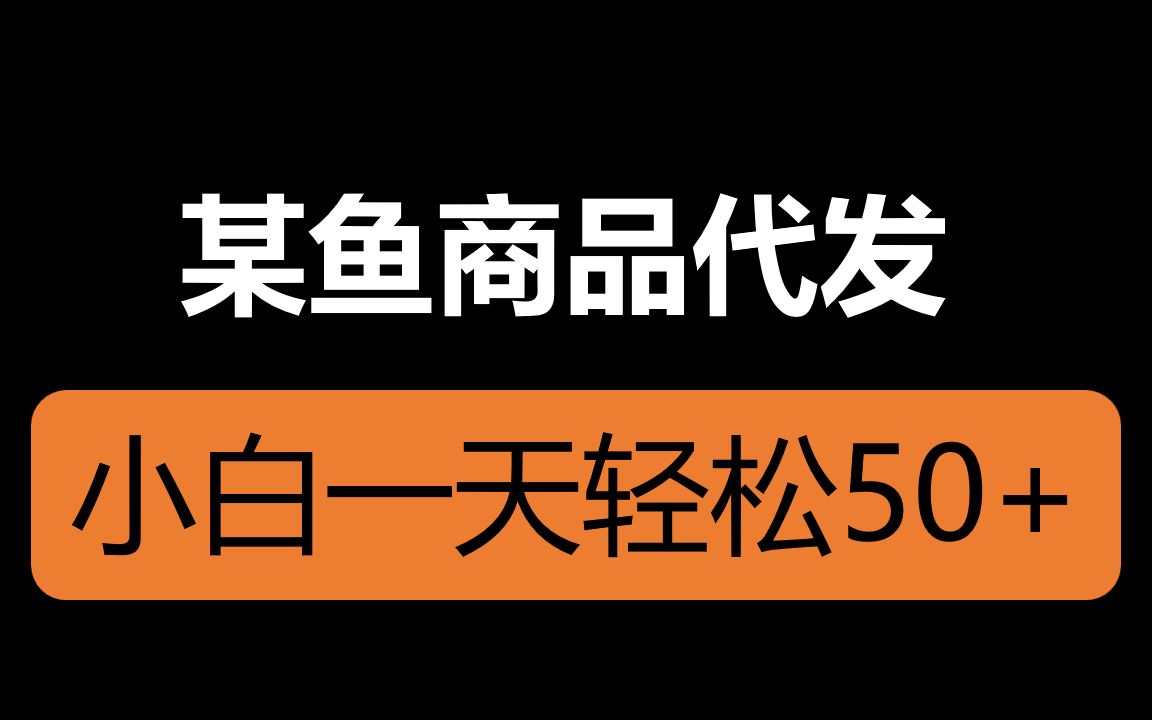 某鱼商品代发

小白一天轻松50+